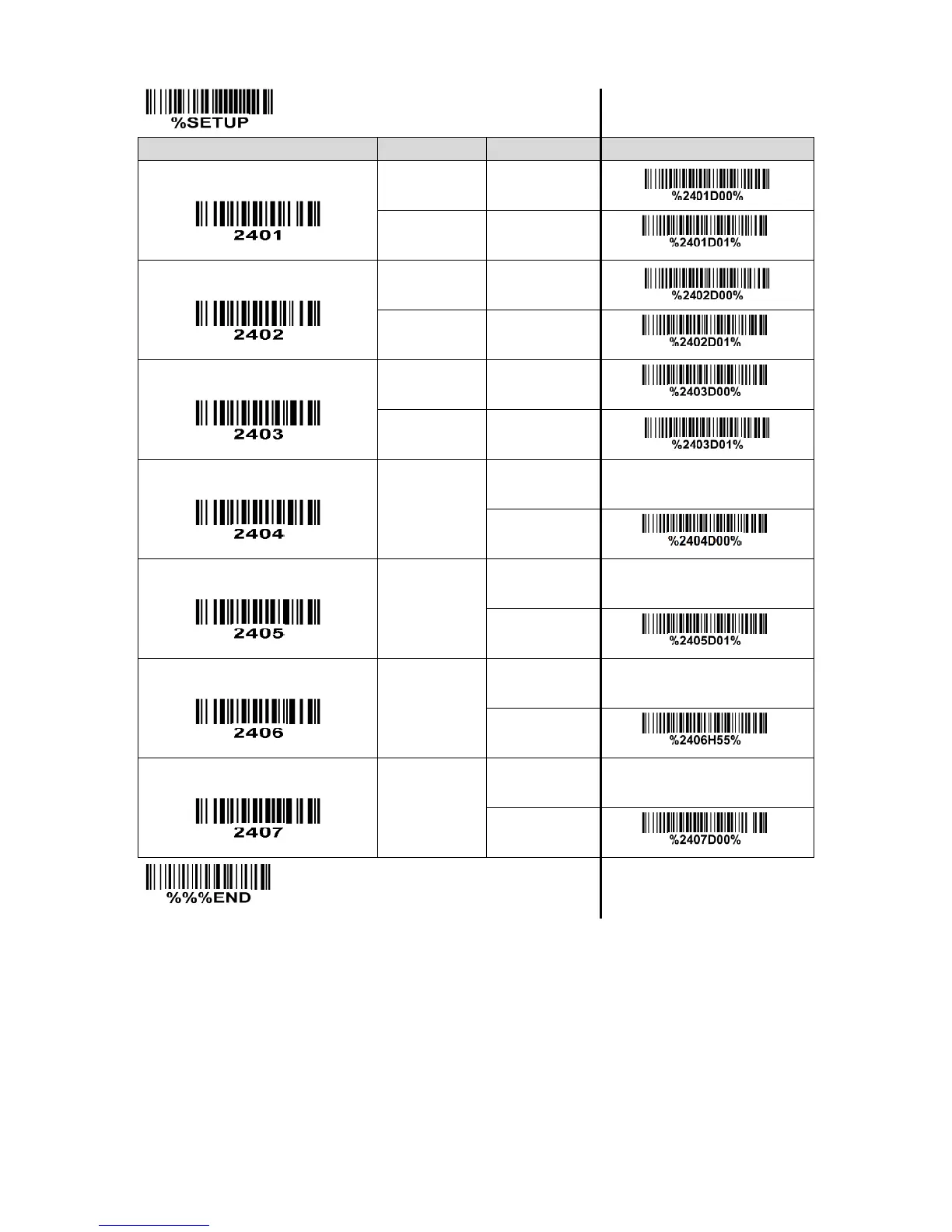 %SETUP

| | | | |
|---|---|---|---|
| 2401 | | | %2401D00% |
| | | | %2401D01% |
| 2402 | | | %2402D00% |
| | | | %2402D01% |
| 2403 | | | %2403D00% |
| | | | %2403D01% |
| 2404 | | | |
| | | | %2404D00% |
| 2405 | | | |
| | | | %2405D01% |
| 2406 | | | |
| | | | %2406H55% |
| 2407 | | | |
| | | | %2407D00% |

%%%END